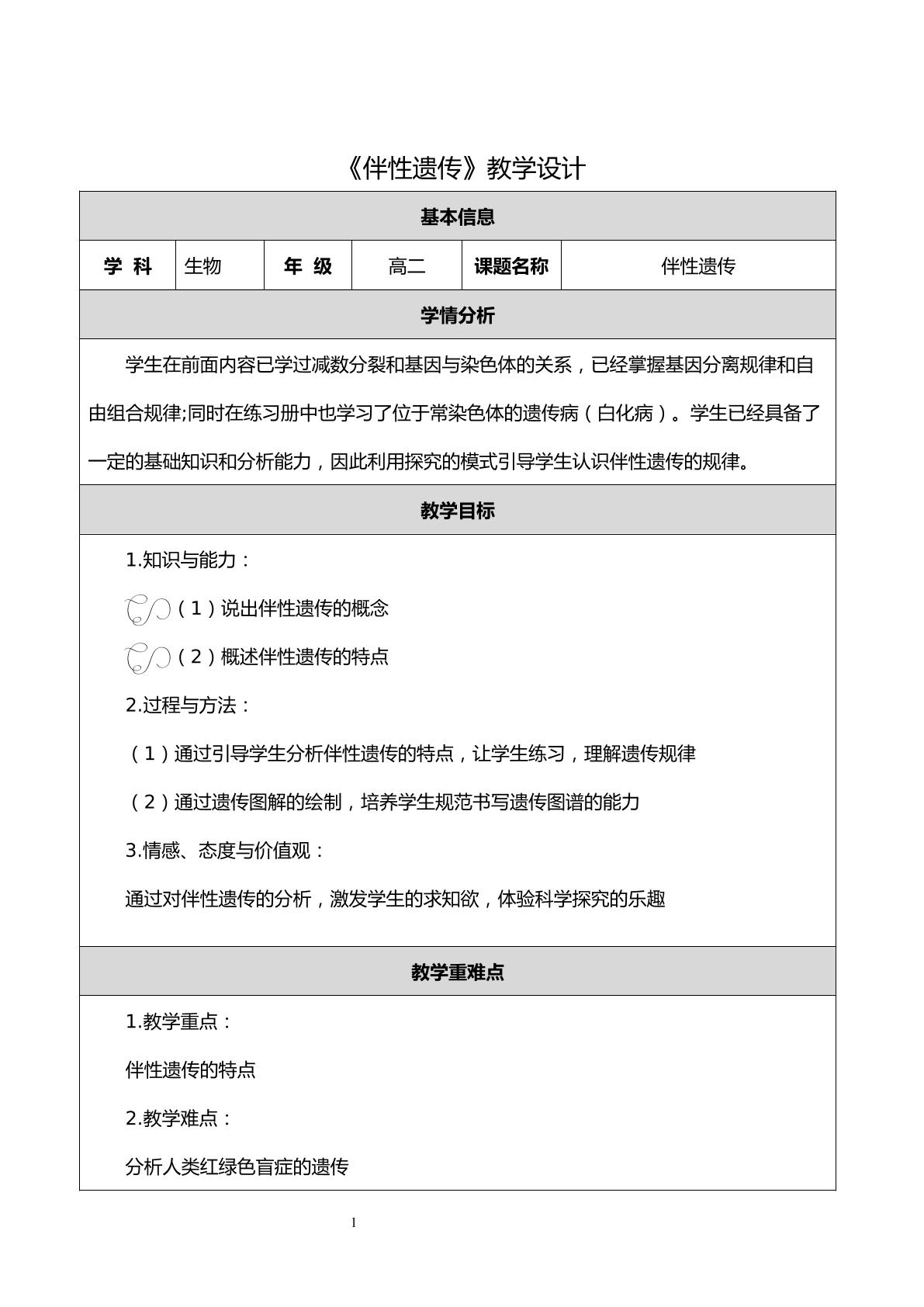 《伴性遗传》教学设计

基本信息

学 科 生物 年 级 高二 课题名称 伴性遗传

学情分析

学生在前面内容已学过减数分裂和基因与染色体的关系，已经掌握基因分离规律和自由组合规律;同时在练习册中也学习了位于常染色体的遗传病（白化病）。学生已经具备了一定的基础知识和分析能力，因此利用探究的模式引导学生认识伴性遗传的规律。

教学目标

1.知识与能力：

（1）说出伴性遗传的概念

（2）概述伴性遗传的特点

2.过程与方法：

（1）通过引导学生分析伴性遗传的特点，让学生练习，理解遗传规律

（2）通过遗传图解的绘制，培养学生规范书写遗传图谱的能力

3.情感、态度与价值观：

通过对伴性遗传的分析，激发学生的求知欲，体验科学探究的乐趣

教学重难点

1.教学重点：

伴性遗传的特点

2.教学难点：

分析人类红绿色盲症的遗传

1